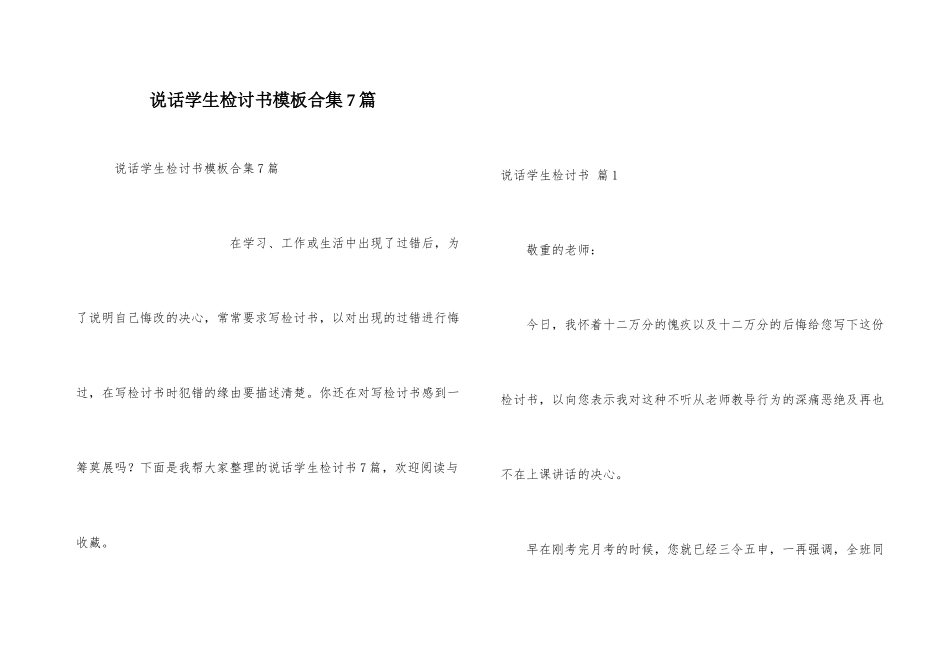 说话学生检讨书模板合集7篇

说话学生检讨书模板合集7篇

在学习、工作或生活中出现了过错后，为了说明自己悔改的决心，常常要求写检讨书，以对出现的过错进行悔过，在写检讨书时犯错的缘由要描述清楚。你还在对写检讨书感到一筹莫展吗？下面是我帮大家整理的说话学生检讨书7篇，欢迎阅读与收藏。

说话学生检讨书 篇1

敬重的老师：

今日，我怀着十二万分的愧疚以及十二万分的后悔给您写下这份检讨书，以向您表示我对这种不听从老师教导行为的深痛恶绝及再也不在上课讲话的决心。

早在刚考完月考的时候，您就已经三令五申，一再强调，全班同